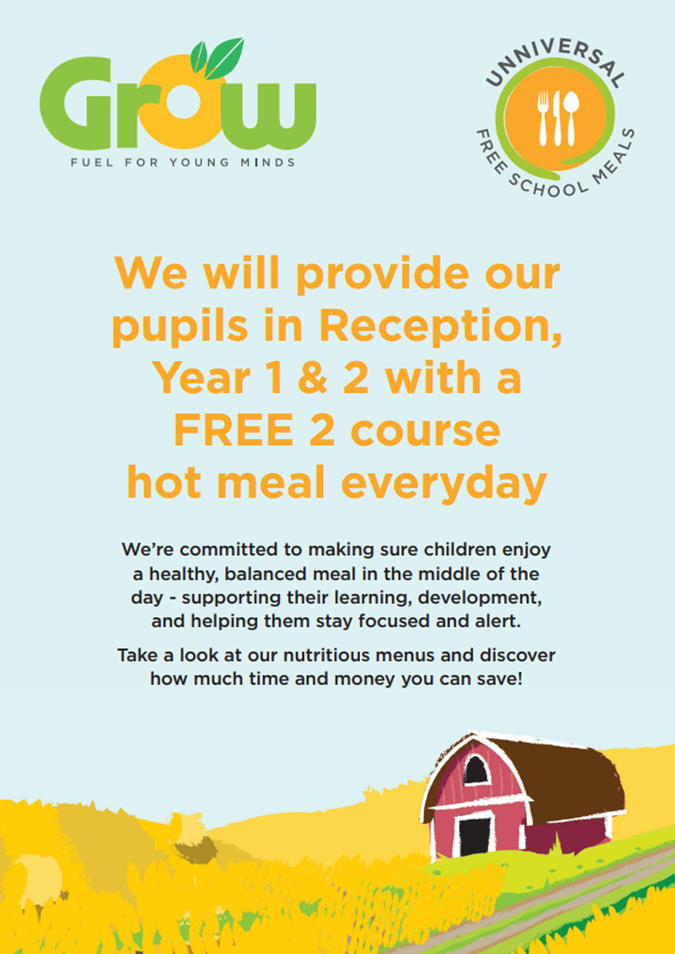 Grow
FUEL FOR YOUNG MINDS

UNNIVERSAL
FREE SCHOOL MEALS

We will provide our pupils in Reception, Year 1 & 2 with a FREE 2 course hot meal everyday

We're committed to making sure children enjoy a healthy, balanced meal in the middle of the day - supporting their learning, development, and helping them stay focused and alert.

Take a look at our nutritious menus and discover how much time and money you can save!